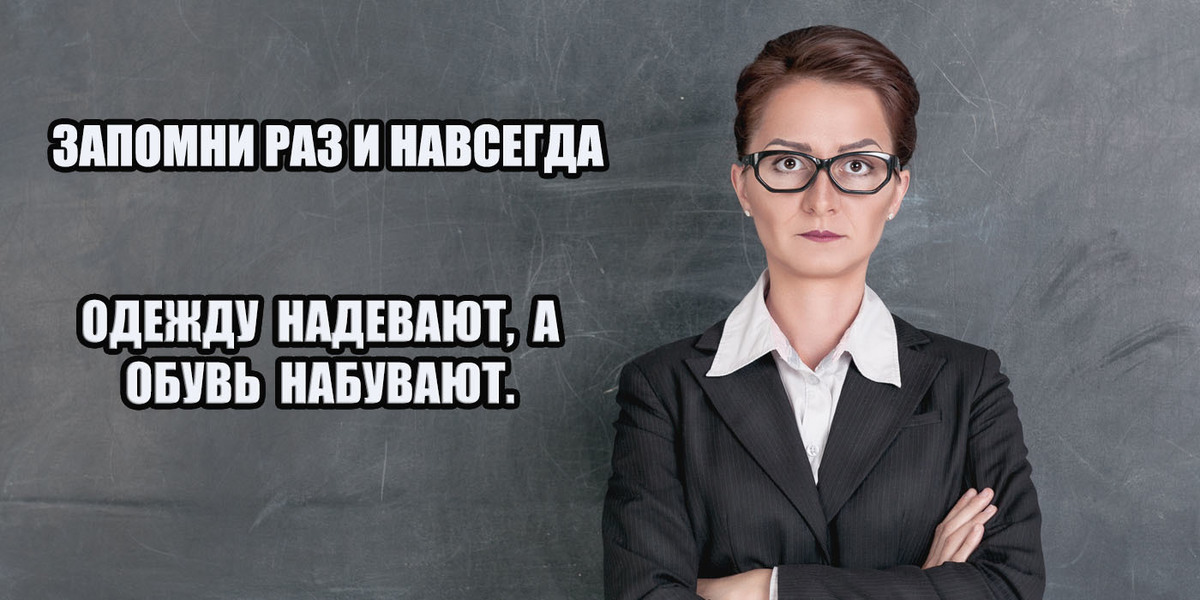 ЗАПОМНИ РАЗ И НАВСЕГДА

ОДЕЖДУ НАДЕВАЮТ, А ОБУВЬ НАБУВАЮТ.